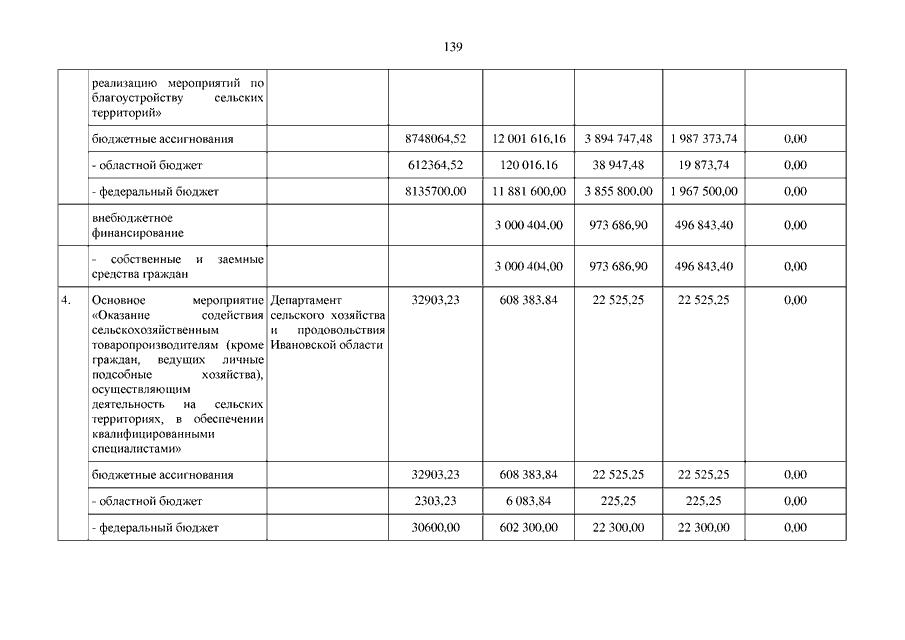 139

|  |  |  |  |  |  |  |  |
|---|---|---|---|---|---|---|---|
|  | реализацию мероприятий по благоустройству сельских территорий» |  |  |  |  |  |  |
|  | бюджетные ассигнования |  | 8748064,52 | 12 001 616,16 | 3 894 747,48 | 1 987 373,74 | 0,00 |
|  | - областной бюджет |  | 612364,52 | 120 016,16 | 38 947,48 | 19 873,74 | 0,00 |
|  | - федеральный бюджет |  | 8135700,00 | 11 881 600,00 | 3 855 800,00 | 1 967 500,00 | 0,00 |
|  | внебюджетное финансирование |  |  | 3 000 404,00 | 973 686,90 | 496 843,40 | 0,00 |
|  | - собственные и заемные средства граждан |  |  | 3 000 404,00 | 973 686,90 | 496 843,40 | 0,00 |
| 4. | Основное мероприятие «Оказание содействия сельскохозяйственным товаропроизводителям (кроме граждан, ведущих личные подсобные хозяйства), осуществляющим деятельность на сельских территориях, в обеспечении квалифицированными специалистами» | Департамент сельского хозяйства и продовольствия Ивановской области | 32903,23 | 608 383,84 | 22 525,25 | 22 525,25 | 0,00 |
|  | бюджетные ассигнования |  | 32903,23 | 608 383,84 | 22 525,25 | 22 525,25 | 0,00 |
|  | - областной бюджет |  | 2303,23 | 6 083,84 | 225,25 | 225,25 | 0,00 |
|  | - федеральный бюджет |  | 30600,00 | 602 300,00 | 22 300,00 | 22 300,00 | 0,00 |